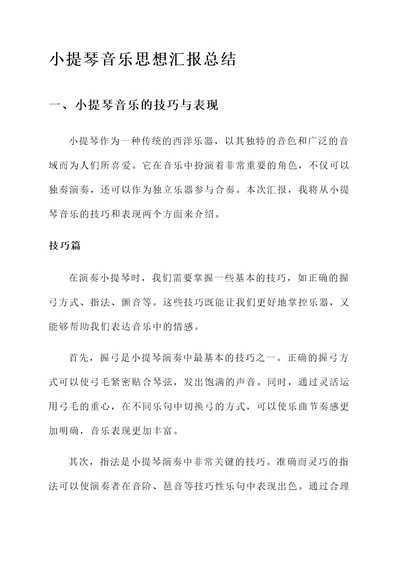 小提琴音乐思想汇报总结

一、小提琴音乐的技巧与表现

小提琴作为一种传统的西洋乐器，以其独特的音色和广泛的音域而为人们所喜爱。它在音乐中扮演着非常重要的角色，不仅可以独奏演奏，还可以作为独立乐器参与合奏。本次汇报，我将从小提琴音乐的技巧和表现两个方面来介绍。

技巧篇

在演奏小提琴时，我们需要掌握一些基本的技巧，如正确的握弓方式、指法、颤音等。这些技巧既能让我们更好地掌控乐器，又能够帮助我们表达音乐中的情感。

首先，握弓是小提琴演奏中最基本的技巧之一。正确的握弓方式可以使弓毛紧密贴合琴弦，发出饱满的声音。同时，通过灵活运用弓毛的重心，在不同乐句中切换弓的方式，可以使乐曲节奏感更加明确，音乐表现更加丰富。

其次，指法是小提琴演奏中非常关键的技巧。准确而灵巧的指法可以使演奏者在音阶、琶音等技巧性乐句中表现出色。通过合理